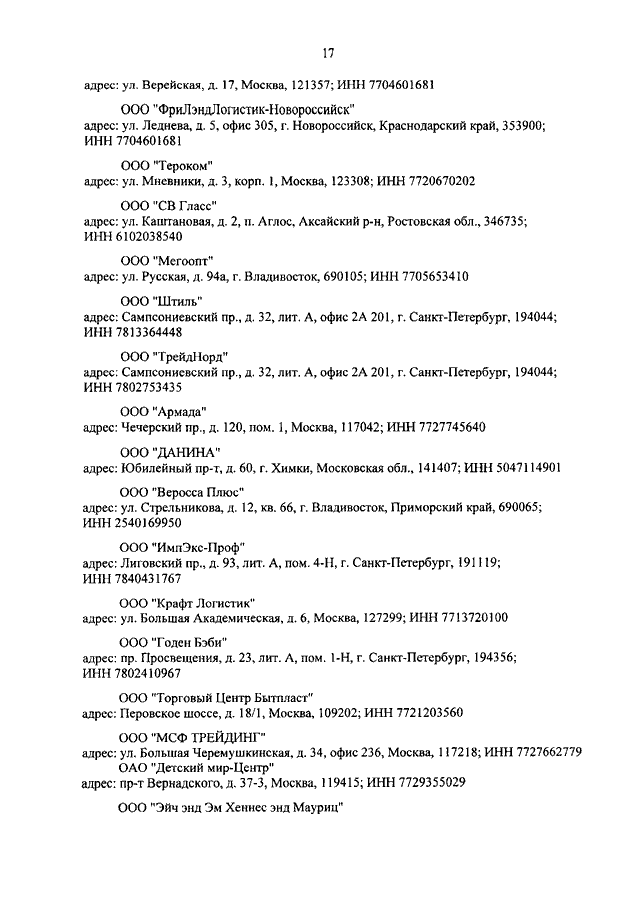 17

адрес: ул. Верейская, д. 17, Москва, 121357; ИНН 7704601681

ООО "ФриЛэндЛогистик-Новороссийск"
адрес: ул. Леднева, д. 5, офис 305, г. Новороссийск, Краснодарский край, 353900; ИНН 7704601681

ООО "Тероком"
адрес: ул. Мневники, д. 3, корп. 1, Москва, 123308; ИНН 7720670202

ООО "СВ Гласс"
адрес: ул. Каштановая, д. 2, п. Аглос, Аксайский р-н, Ростовская обл., 346735; ИНН 6102038540

ООО "Мегоопт"
адрес: ул. Русская, д. 94а, г. Владивосток, 690105; ИНН 7705653410

ООО "Штиль"
адрес: Сампсониевский пр., д. 32, лит. А, офис 2А 201, г. Санкт-Петербург, 194044; ИНН 7813364448

ООО "ТрейдНорд"
адрес: Сампсониевский пр., д. 32, лит. А, офис 2А 201, г. Санкт-Петербург, 194044; ИНН 7802753435

ООО "Армада"
адрес: Чечерский пр., д. 120, пом. 1, Москва, 117042; ИНН 7727745640

ООО "ДАНИНА"
адрес: Юбилейный пр-т, д. 60, г. Химки, Московская обл., 141407; ИНН 5047114901

ООО "Веросса Плюс"
адрес: ул. Стрельникова, д. 12, кв. 66, г. Владивосток, Приморский край, 690065; ИНН 2540169950

ООО "ИмпЭкс-Проф"
адрес: Лиговский пр., д. 93, лит. А, пом. 4-Н, г. Санкт-Петербург, 191119; ИНН 7840431767

ООО "Крафт Логистик"
адрес: ул. Большая Академическая, д. 6, Москва, 127299; ИНН 7713720100

ООО "Годен Бэби"
адрес: пр. Просвещения, д. 23, лит. А, пом. 1-Н, г. Санкт-Петербург, 194356; ИНН 7802410967

ООО "Торговый Центр Бытпласт"
адрес: Перовское шоссе, д. 18/1, Москва, 109202; ИНН 7721203560

ООО "МСФ ТРЕЙДИНГ"
адрес: ул. Большая Черемушкинская, д. 34, офис 236, Москва, 117218; ИНН 7727662779
ОАО "Детский мир-Центр"
адрес: пр-т Вернадского, д. 37-3, Москва, 119415; ИНН 7729355029

ООО "Эйч энд Эм Хеннес энд Мауриц"